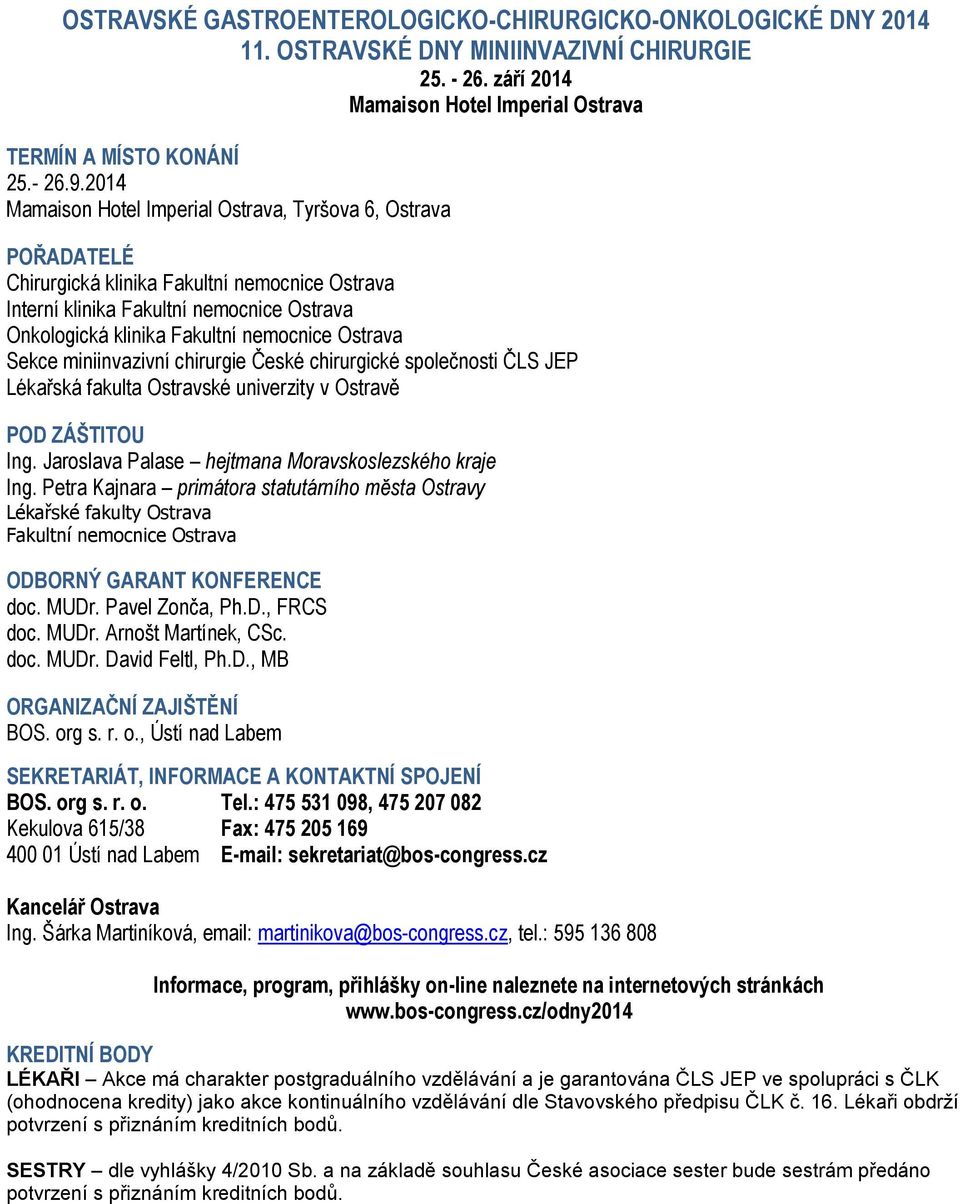 OSTRAVSKÉ GASTROENTEROLOGICKO-CHIRURGICKO-ONKOLOGICKÉ DNY 2014
11. OSTRAVSKÉ DNY MINIINVAZIVNÍ CHIRURGIE
25. - 26. září 2014
Mamaison Hotel Imperial Ostrava

TERMÍN A MÍSTO KONÁNÍ
25.- 26.9.2014
Mamaison Hotel Imperial Ostrava, Tyršova 6, Ostrava

POŘADATELÉ
Chirurgická klinika Fakultní nemocnice Ostrava
Interní klinika Fakultní nemocnice Ostrava
Onkologická klinika Fakultní nemocnice Ostrava
Sekce miniinvazivní chirurgie České chirurgické společnosti ČLS JEP
Lékařská fakulta Ostravské univerzity v Ostravě

POD ZÁŠTITOU
Ing. Jaroslava Palase – hejtmana Moravskoslezského kraje
Ing. Petra Kajnara – primátora statutárního města Ostravy
Lékařské fakulty Ostrava
Fakultní nemocnice Ostrava

ODBORNÝ GARANT KONFERENCE
doc. MUDr. Pavel Zonča, Ph.D., FRCS
doc. MUDr. Arnošt Martínek, CSc.
doc. MUDr. David Feltl, Ph.D., MB

ORGANIZAČNÍ ZAJIŠTĚNÍ
BOS. org s. r. o., Ústí nad Labem

SEKRETARIÁT, INFORMACE A KONTAKTNÍ SPOJENÍ
BOS. org s. r. o. Tel.: 475 531 098, 475 207 082
Kekulova 615/38 Fax: 475 205 169
400 01 Ústí nad Labem E-mail: sekretariat@bos-congress.cz

Kancelář Ostrava
Ing. Šárka Martiníková, email: martinikova@bos-congress.cz, tel.: 595 136 808

Informace, program, přihlášky on-line naleznete na internetových stránkách
www.bos-congress.cz/odny2014

KREDITNÍ BODY
LÉKAŘI – Akce má charakter postgraduálního vzdělávání a je garantována ČLS JEP ve spolupráci s ČLK (ohodnocena kredity) jako akce kontinuálního vzdělávání dle Stavovského předpisu ČLK č. 16. Lékaři obdrží potvrzení s přiznáním kreditních bodů.

SESTRY – dle vyhlášky 4/2010 Sb. a na základě souhlasu České asociace sester bude sestrám předáno potvrzení s přiznáním kreditních bodů.